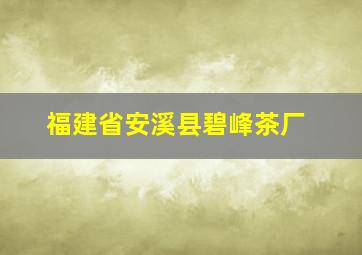 福建省安溪县碧峰茶厂